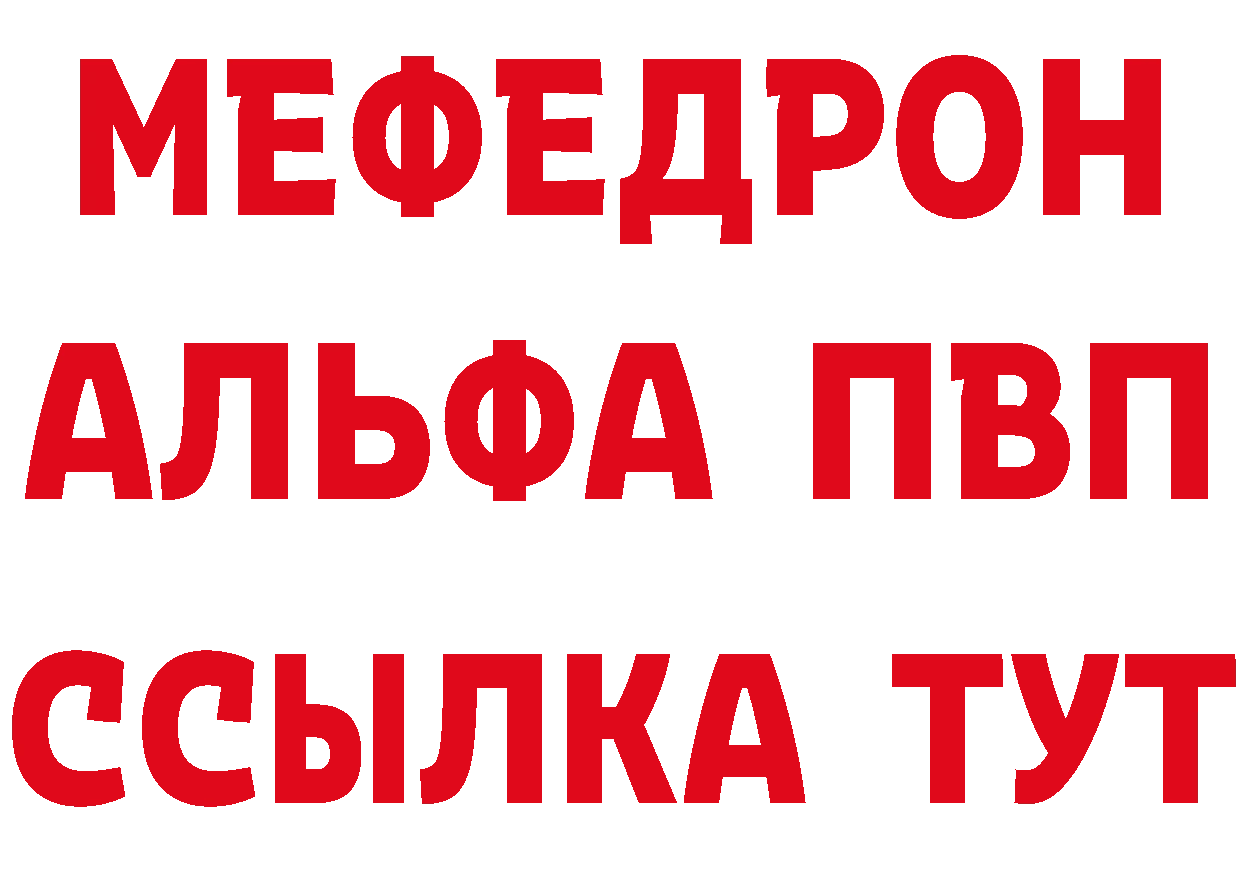 МЕФЕДРОН
АЛЬФА ПВП
ССЫЛКА ТУТ